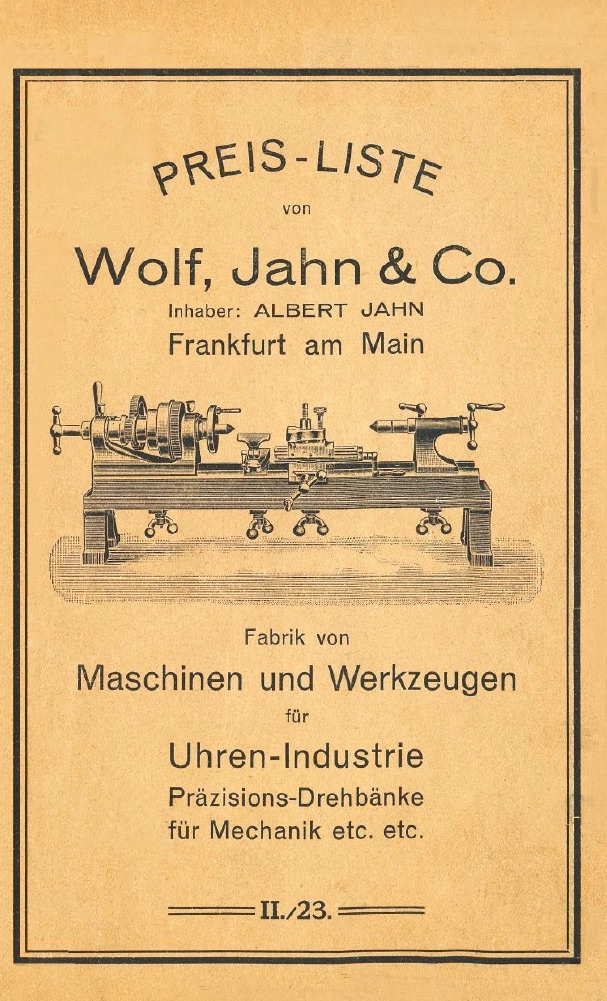 PREIS-LISTE

von

Wolf, Jahn & Co.

Inhaber: ALBERT JAHN

Frankfurt am Main

Fabrik von

Maschinen und Werkzeugen

für

Uhren-Industrie

Präzisions-Drehbänke für Mechanik etc. etc.

II./23.